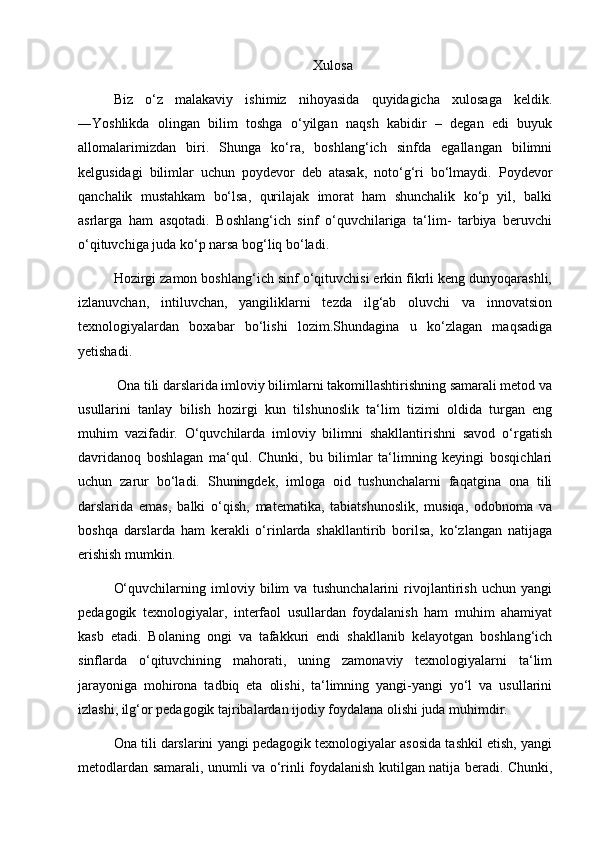 Xulosa

Biz o‘z malakaviy ishimiz nihoyasida quyidagicha xulosaga keldik. ―Yoshlikda olingan bilim toshga o‘yilgan naqsh kabidir – degan edi buyuk allomalarimizdan biri. Shunga ko‘ra, boshlang‘ich sinfda egallangan bilimni kelgusidagi bilimlar uchun poydevor deb atasak, noto‘g‘ri bo‘lmaydi. Poydevor qanchalik mustahkam bo‘lsa, qurilajak imorat ham shunchalik ko‘p yil, balki asrlarga ham asqotadi. Boshlang‘ich sinf o‘quvchilariga ta‘lim- tarbiya beruvchi o‘qituvchiga juda ko‘p narsa bog‘liq bo‘ladi.

Hozirgi zamon boshlang‘ich sinf o‘qituvchisi erkin fikrli keng dunyoqarashli, izlanuvchan, intiluvchan, yangiliklarni tezda ilg‘ab oluvchi va innovatsion texnologiyalardan boxabar bo‘lishi lozim.Shundagina u ko‘zlagan maqsadiga yetishadi.

Ona tili darslarida imloviy bilimlarni takomillashtirishning samarali metod va usullarini tanlay bilish hozirgi kun tilshunoslik ta‘lim tizimi oldida turgan eng muhim vazifadir. O‘quvchilarda imloviy bilimni shakllantirishni savod o‘rgatish davridanoq boshlagan ma‘qul. Chunki, bu bilimlar ta‘limning keyingi bosqichlari uchun zarur bo‘ladi. Shuningdek, imloga oid tushunchalarni faqatgina ona tili darslarida emas, balki o‘qish, matematika, tabiatshunoslik, musiqa, odobnoma va boshqa darslarda ham kerakli o‘rinlarda shakllantirib borilsa, ko‘zlangan natijaga erishish mumkin.

O‘quvchilarning imloviy bilim va tushunchalarini rivojlantirish uchun yangi pedagogik texnologiyalar, interfaol usullardan foydalanish ham muhim ahamiyat kasb etadi. Bolaning ongi va tafakkuri endi shakllanib kelayotgan boshlang‘ich sinflarda o‘qituvchining mahorati, uning zamonaviy texnologiyalarni ta‘lim jarayoniga mohirona tadbiq eta olishi, ta‘limning yangi-yangi yo‘l va usullarini izlashi, ilg‘or pedagogik tajribalardan ijodiy foydalana olishi juda muhimdir.

Ona tili darslarini yangi pedagogik texnologiyalar asosida tashkil etish, yangi metodlardan samarali, unumli va o‘rinli foydalanish kutilgan natija beradi. Chunki,